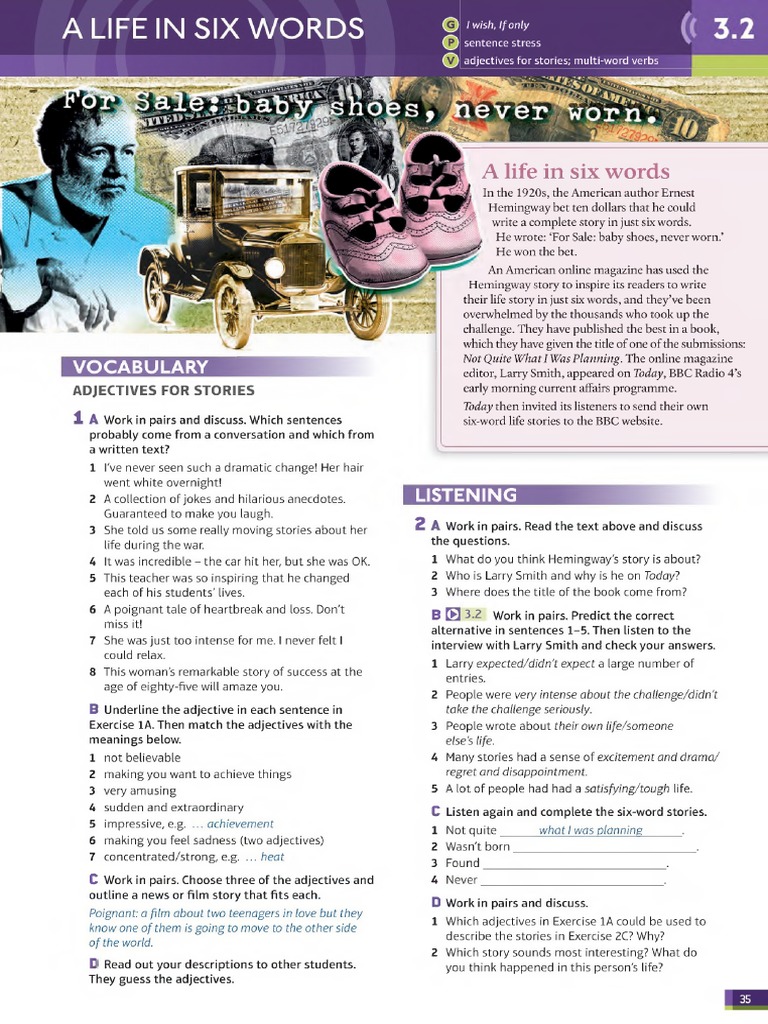 A LIFE IN SIX WORDS

G I wish, If only
P sentence stress
V adjectives for stories; multi-word verbs

3.2

For Sale: baby shoes, never worn.

A life in six words

In the 1920s, the American author Ernest Hemingway bet ten dollars that he could write a complete story in just six words. He wrote: 'For Sale: baby shoes, never worn.' He won the bet.

An American online magazine has used the Hemingway story to inspire its readers to write their life story in just six words, and they've been overwhelmed by the thousands who took up the challenge. They have published the best in a book, which they have given the title of one of the submissions: Not Quite What I Was Planning. The online magazine editor, Larry Smith, appeared on Today, BBC Radio 4's early morning current affairs programme.

Today then invited its listeners to send their own six-word life stories to the BBC website.

VOCABULARY
ADJECTIVES FOR STORIES

1 A Work in pairs and discuss. Which sentences probably come from a conversation and which from a written text?

1 I've never seen such a dramatic change! Her hair went white overnight!
2 A collection of jokes and hilarious anecdotes. Guaranteed to make you laugh.
3 She told us some really moving stories about her life during the war.
4 It was incredible – the car hit her, but she was OK.
5 This teacher was so inspiring that he changed each of his students' lives.
6 A poignant tale of heartbreak and loss. Don't miss it!
7 She was just too intense for me. I never felt I could relax.
8 This woman's remarkable story of success at the age of eighty-five will amaze you.

B Underline the adjective in each sentence in Exercise 1A. Then match the adjectives with the meanings below.

1 not believable
2 making you want to achieve things
3 very amusing
4 sudden and extraordinary
5 impressive, e.g. … achievement
6 making you feel sadness (two adjectives)
7 concentrated/strong, e.g. … heat

C Work in pairs. Choose three of the adjectives and outline a news or film story that fits each.

Poignant: a film about two teenagers in love but they know one of them is going to move to the other side of the world.

D Read out your descriptions to other students. They guess the adjectives.

LISTENING

2 A Work in pairs. Read the text above and discuss the questions.

1 What do you think Hemingway's story is about?
2 Who is Larry Smith and why is he on Today?
3 Where does the title of the book come from?

B 3.2 Work in pairs. Predict the correct alternative in sentences 1–5. Then listen to the interview with Larry Smith and check your answers.

1 Larry expected/didn't expect a large number of entries.
2 People were very intense about the challenge/didn't take the challenge seriously.
3 People wrote about their own life/someone else's life.
4 Many stories had a sense of excitement and drama/regret and disappointment.
5 A lot of people had had a satisfying/tough life.

C Listen again and complete the six-word stories.

1 Not quite what I was planning.
2 Wasn't born ____.
3 Found ____.
4 Never ____.

D Work in pairs and discuss.

1 Which adjectives in Exercise 1A could be used to describe the stories in Exercise 2C? Why?
2 Which story sounds most interesting? What do you think happened in this person's life?

35